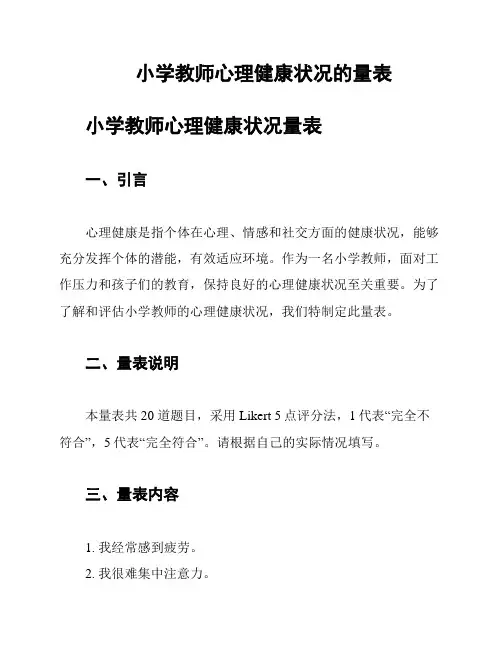 小学教师心理健康状况的量表

小学教师心理健康状况量表

一、引言

心理健康是指个体在心理、情感和社交方面的健康状况，能够充分发挥个体的潜能，有效适应环境。作为一名小学教师，面对工作压力和孩子们的教育，保持良好的心理健康状况至关重要。为了了解和评估小学教师的心理健康状况，我们特制定此量表。

二、量表说明

本量表共 20 道题目，采用 Likert 5 点评分法，1 代表“完全不符合”，5 代表“完全符合”。请根据自己的实际情况填写。

三、量表内容

1. 我经常感到疲劳。
2. 我很难集中注意力。